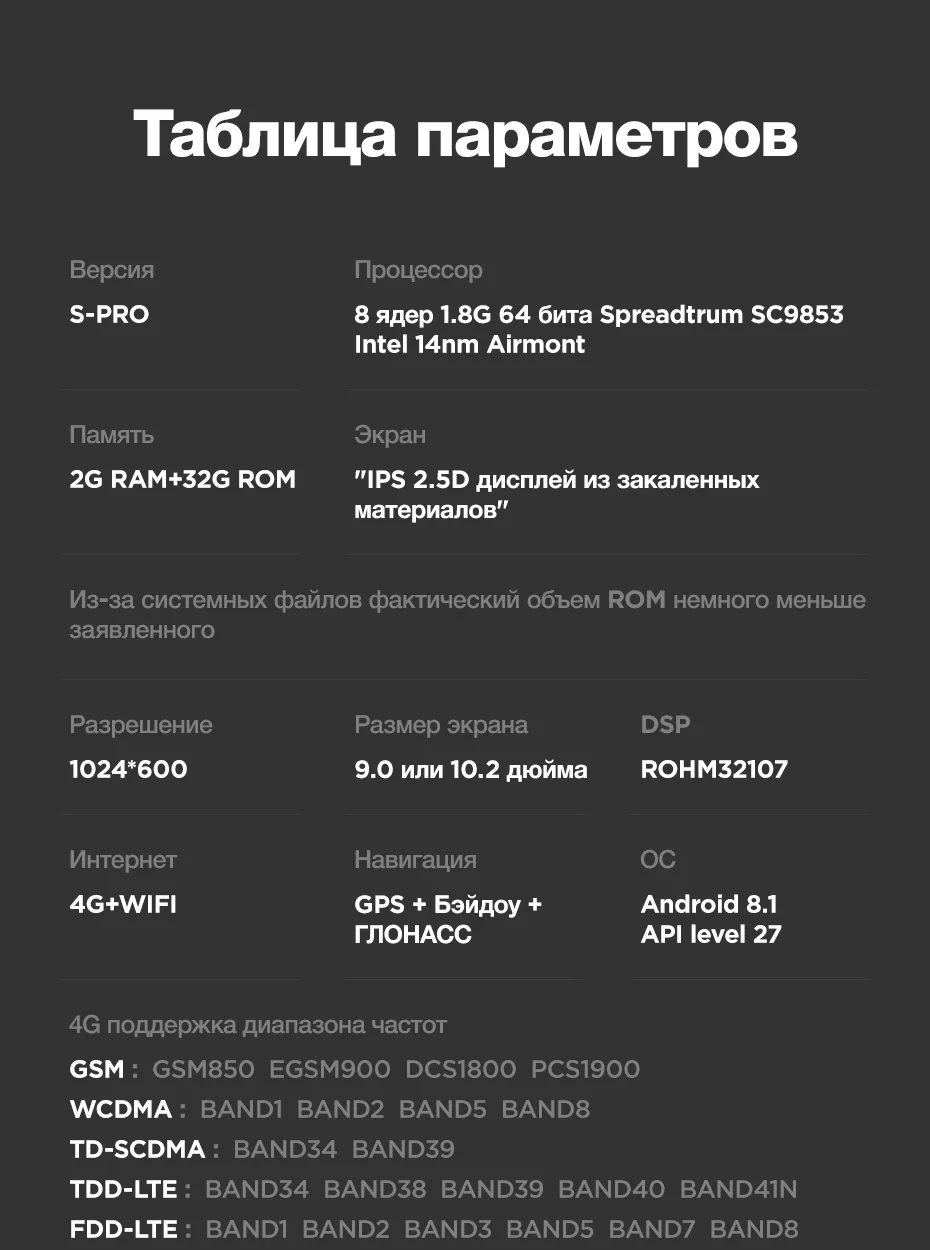 Таблица параметров

Версия
S-PRO

Процессор
8 ядер 1.8G 64 бита Spreadtrum SC9853 Intel 14nm Airmont

Память
2G RAM+32G ROM

Экран
"IPS 2.5D дисплей из закаленных материалов"

Из-за системных файлов фактический объем ROM немного меньше заявленного

Разрешение
1024*600

Размер экрана
9.0 или 10.2 дюйма

DSP
ROHM32107

Интернет
4G+WIFI

Навигация
GPS + Бэйдоу + ГЛОНАСС

ОС
Android 8.1
API level 27

4G поддержка диапазона частот

GSM : GSM850 EGSM900 DCS1800 PCS1900
WCDMA : BAND1 BAND2 BAND5 BAND8
TD-SCDMA : BAND34 BAND39
TDD-LTE : BAND34 BAND38 BAND39 BAND40 BAND41N
FDD-LTE : BAND1 BAND2 BAND3 BAND5 BAND7 BAND8